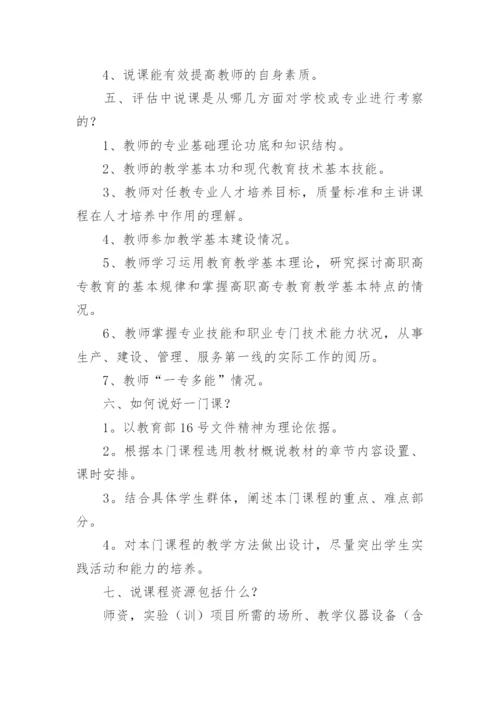 4、说课能有效提高教师的自身素质。

五、评估中说课是从哪几方面对学校或专业进行考察的？

1、教师的专业基础理论功底和知识结构。

2、教师的教学基本功和现代教育技术基本技能。

3、教师对任教专业人才培养目标，质量标准和主讲课程在人才培养中作用的理解。

4、教师参加教学基本建设情况。

5、教师学习运用教育教学基本理论，研究探讨高职高专教育的基本规律和掌握高职高专教育教学基本特点的情况。

6、教师掌握专业技能和职业专门技术能力状况，从事生产、建设、管理、服务第一线的实际工作的阅历。

7、教师“一专多能”情况。

六、如何说好一门课？

1。以教育部16号文件精神为理论依据。

2。根据本门课程选用教材概说教材的章节内容设置、课时安排。

3。结合具体学生群体，阐述本门课程的重点、难点部分。

4。对本门课程的教学方法做出设计，尽量突出学生实践活动和能力的培养。

七、说课程资源包括什么？

师资，实验（训）项目所需的场所、教学仪器设备（含